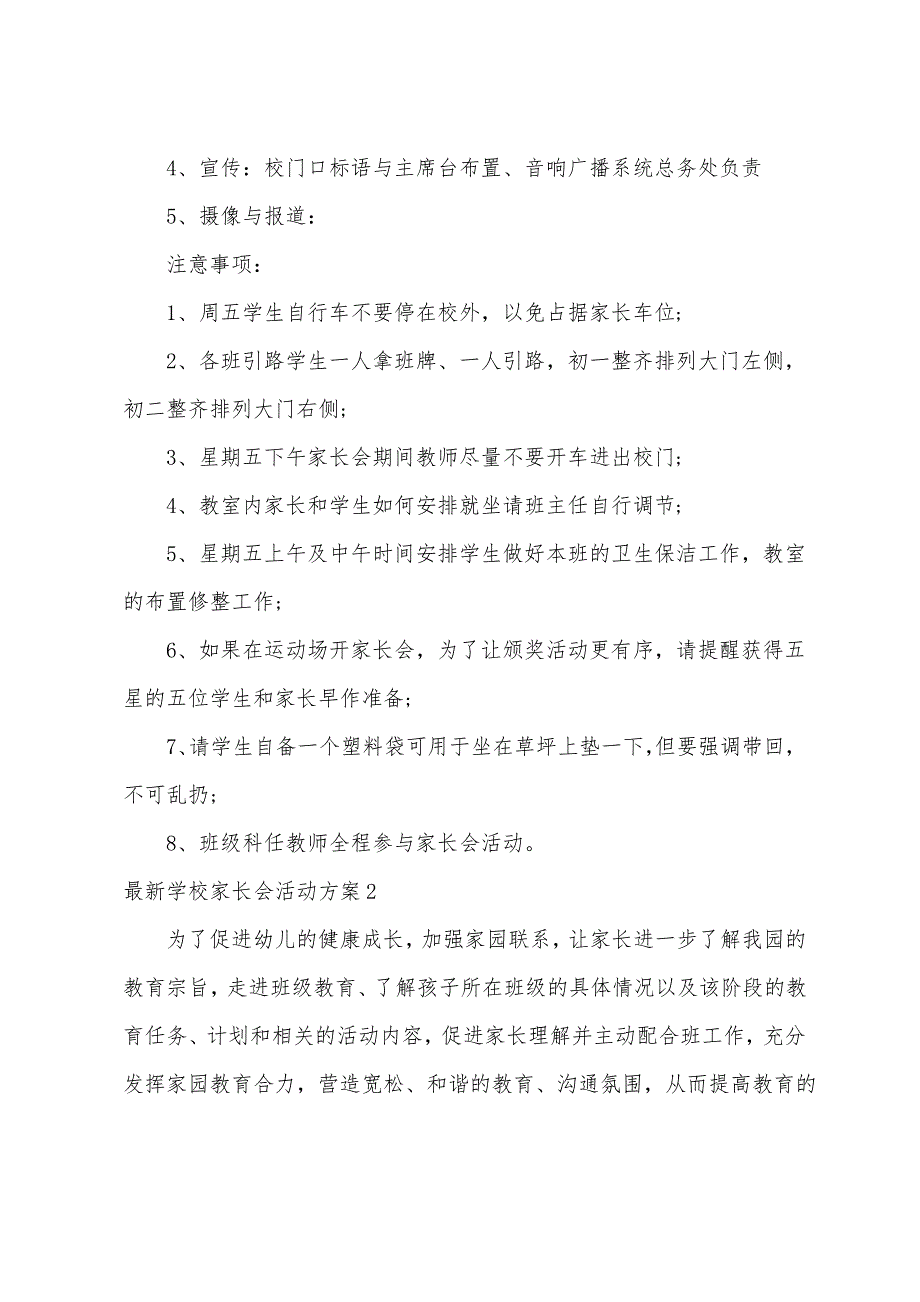 4、宣传：校门口标语与主席台布置、音响广播系统总务处负责

5、摄像与报道：

注意事项：

1、周五学生自行车不要停在校外，以免占据家长车位；

2、各班引路学生一人拿班牌、一人引路，初一整齐排列大门左侧，初二整齐排列大门右侧；

3、星期五下午家长会期间教师尽量不要开车进出校门；

4、教室内家长和学生如何安排就坐请班主任自行调节；

5、星期五上午及中午时间安排学生做好本班的卫生保洁工作，教室的布置修整工作；

6、如果在运动场开家长会，为了让颁奖活动更有序，请提醒获得五星的五位学生和家长早作准备；

7、请学生自备一个塑料袋可用于坐在草坪上垫一下，但要强调带回，不可乱扔；

8、班级科任教师全程参与家长会活动。

最新学校家长会活动方案2

为了促进幼儿的健康成长，加强家园联系，让家长进一步了解我园的教育宗旨，走进班级教育、了解孩子所在班级的具体情况以及该阶段的教育任务、计划和相关的活动内容，促进家长理解并主动配合班工作，充分发挥家园教育合力，营造宽松、和谐的教育、沟通氛围，从而提高教育的